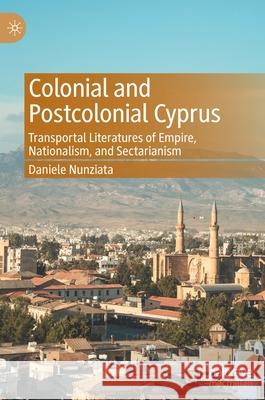 Colonial and Postcolonial Cyprus

Transportal Literatures of Empire, Nationalism, and Sectarianism

Daniele Nunziata

Kraina Książek